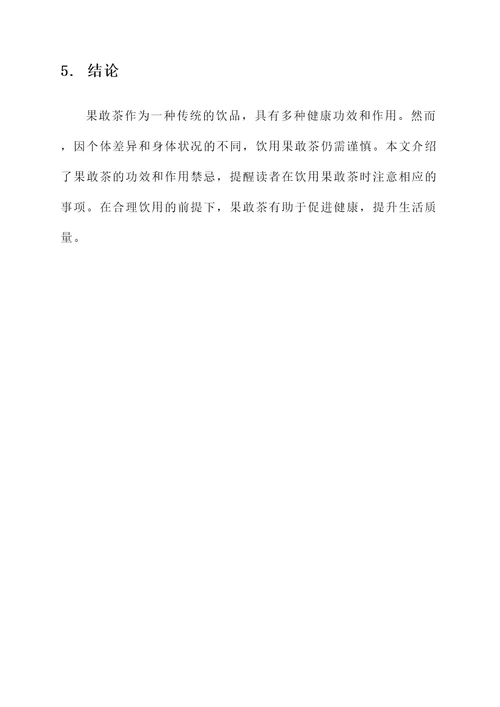 5. 结论

果敢茶作为一种传统的饮品，具有多种健康功效和作用。然而，因个体差异和身体状况的不同，饮用果敢茶仍需谨慎。本文介绍了果敢茶的功效和作用禁忌，提醒读者在饮用果敢茶时注意相应的事项。在合理饮用的前提下，果敢茶有助于促进健康，提升生活质量。